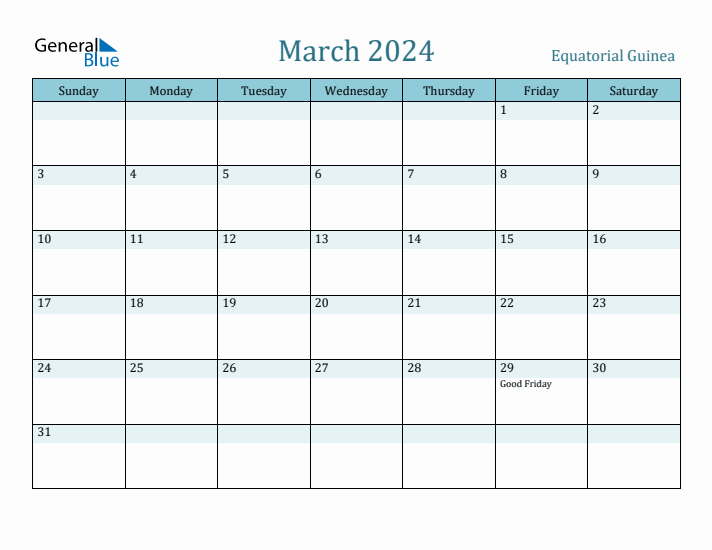 General Blue

March 2024

Equatorial Guinea

| Sunday | Monday | Tuesday | Wednesday | Thursday | Friday | Saturday |
|---|---|---|---|---|---|---|
| | | | | | 1 | 2 |
| 3 | 4 | 5 | 6 | 7 | 8 | 9 |
| 10 | 11 | 12 | 13 | 14 | 15 | 16 |
| 17 | 18 | 19 | 20 | 21 | 22 | 23 |
| 24 | 25 | 26 | 27 | 28 | 29 Good Friday | 30 |
| 31 | | | | | | |